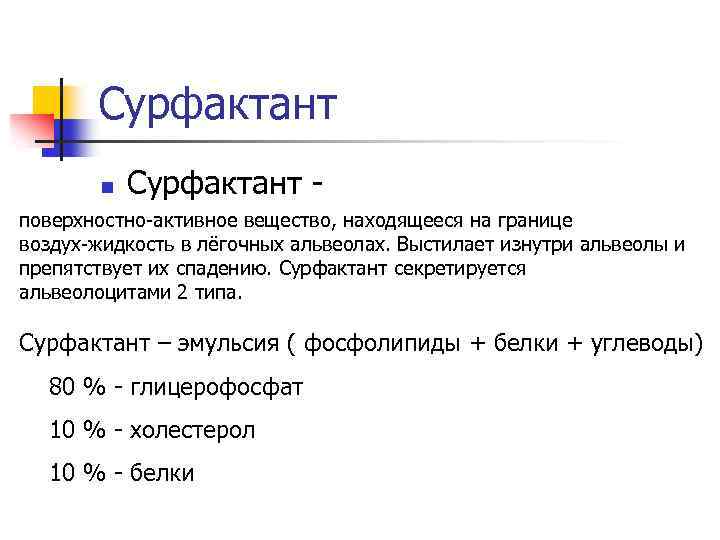 Сурфактант

Сурфактант -

поверхностно-активное вещество, находящееся на границе воздух-жидкость в лёгочных альвеолах. Выстилает изнутри альвеолы и препятствует их спадению. Сурфактант секретируется альвеолоцитами 2 типа.

Сурфактант – эмульсия ( фосфолипиды + белки + углеводы)

80 % - глицерофосфат

10 % - холестерол

10 % - белки